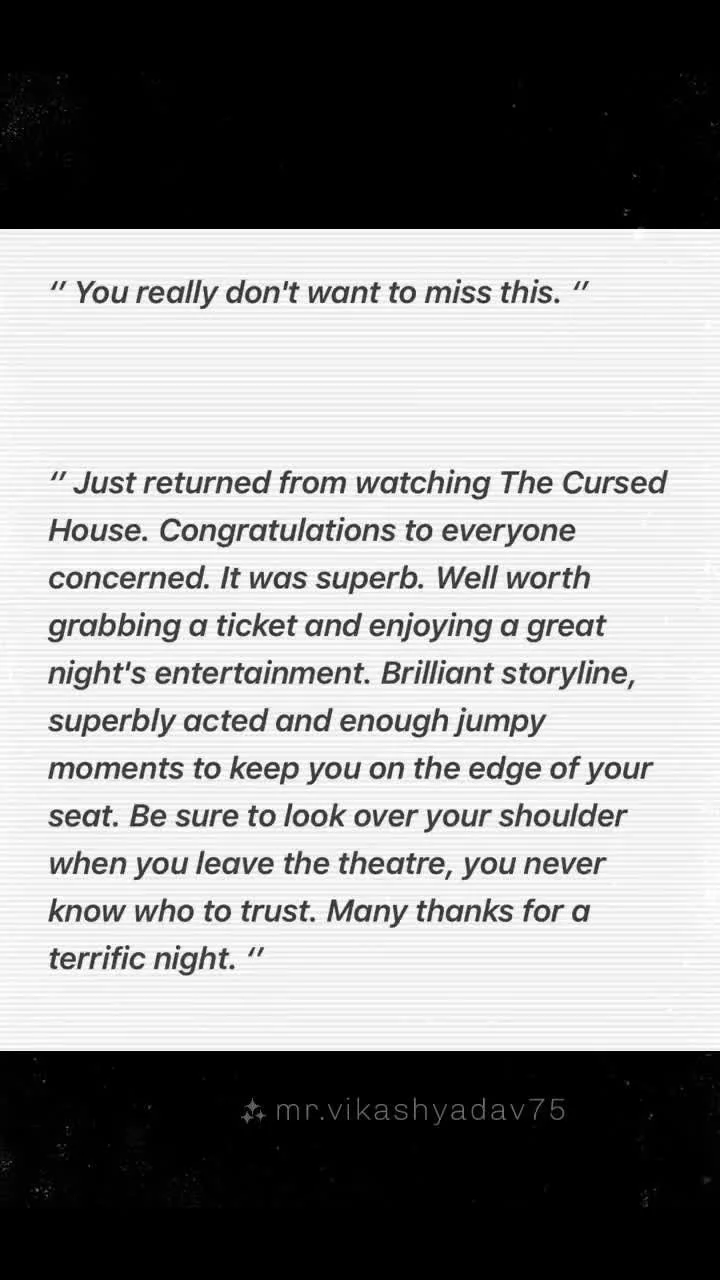 " You really don't want to miss this. "

" Just returned from watching The Cursed House. Congratulations to everyone concerned. It was superb. Well worth grabbing a ticket and enjoying a great night's entertainment. Brilliant storyline, superbly acted and enough jumpy moments to keep you on the edge of your seat. Be sure to look over your shoulder when you leave the theatre, you never know who to trust. Many thanks for a terrific night. "

mr.vikashyadav75